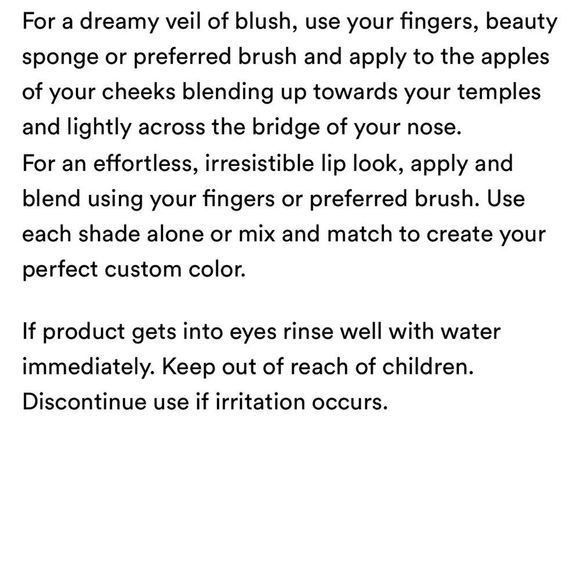 For a dreamy veil of blush, use your fingers, beauty sponge or preferred brush and apply to the apples of your cheeks blending up towards your temples and lightly across the bridge of your nose.

For an effortless, irresistible lip look, apply and blend using your fingers or preferred brush. Use each shade alone or mix and match to create your perfect custom color.

If product gets into eyes rinse well with water immediately. Keep out of reach of children. Discontinue use if irritation occurs.